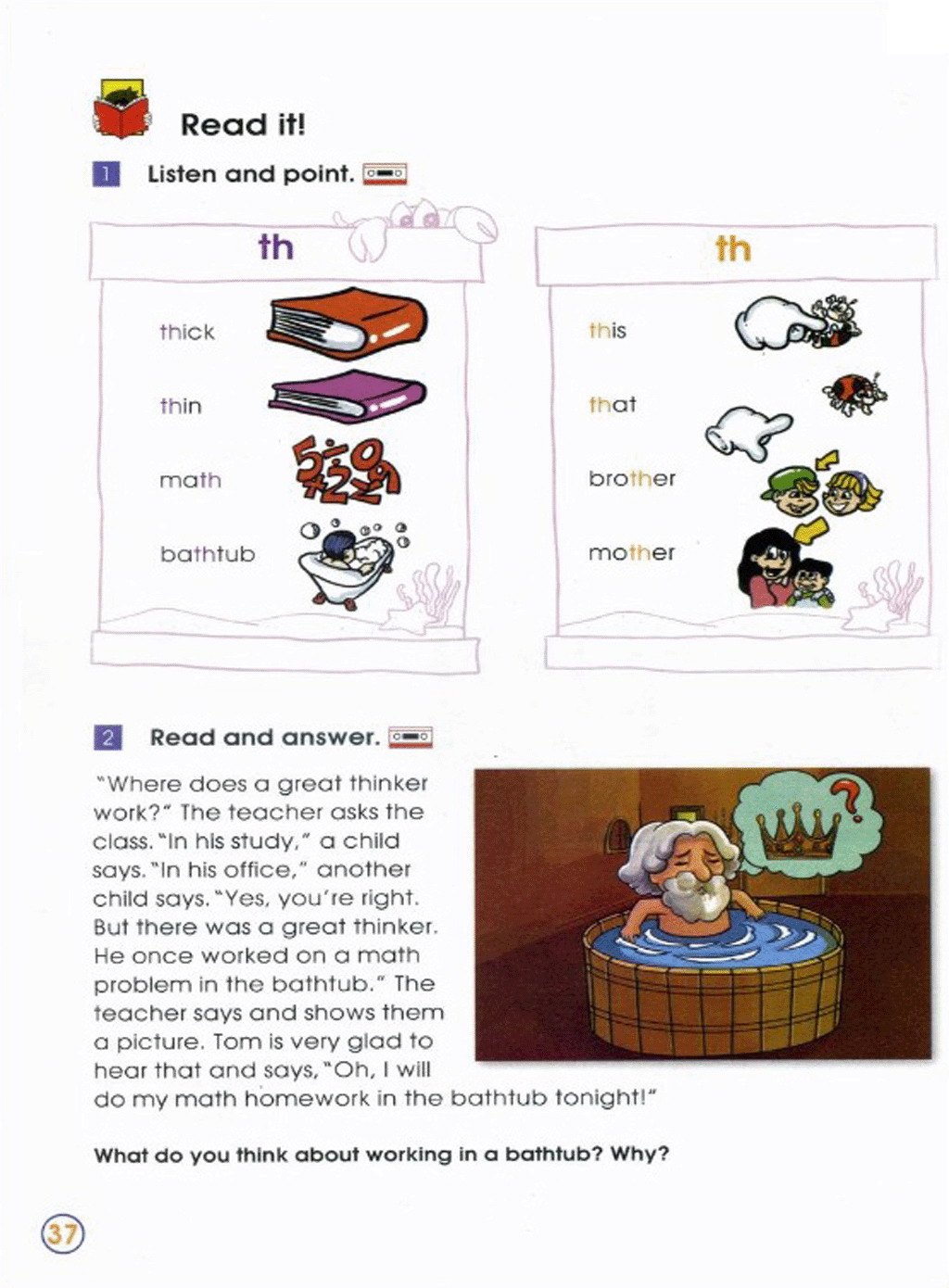 Read it!

1 Listen and point.

th

thick

thin

math

bathtub

th

this

that

brother

mother

2 Read and answer.

"Where does a great thinker work?" The teacher asks the class. "In his study," a child says. "In his office," another child says. "Yes, you're right. But there was a great thinker. He once worked on a math problem in the bathtub." The teacher says and shows them a picture. Tom is very glad to hear that and says, "Oh, I will do my math homework in the bathtub tonight!"

What do you think about working in a bathtub? Why?

37